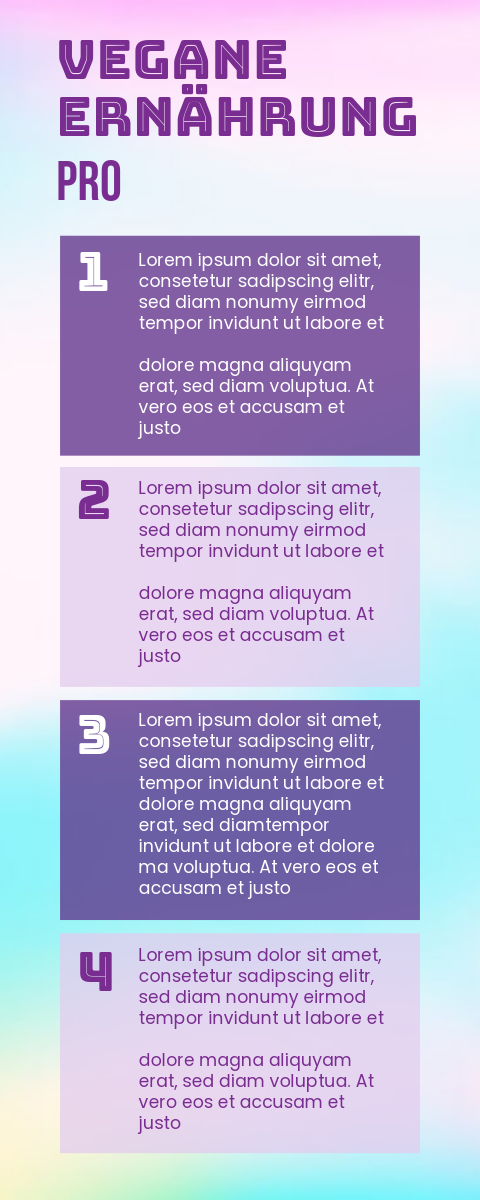 VEGANE ERNÄHRUNG

PRO

1

Lorem ipsum dolor sit amet, consetetur sadipscing elitr, sed diam nonumy eirmod tempor invidunt ut labore et

dolore magna aliquyam erat, sed diam voluptua. At vero eos et accusam et justo

2

Lorem ipsum dolor sit amet, consetetur sadipscing elitr, sed diam nonumy eirmod tempor invidunt ut labore et

dolore magna aliquyam erat, sed diam voluptua. At vero eos et accusam et justo

3

Lorem ipsum dolor sit amet, consetetur sadipscing elitr, sed diam nonumy eirmod tempor invidunt ut labore et dolore magna aliquyam erat, sed diamtempor invidunt ut labore et dolore ma voluptua. At vero eos et accusam et justo

4

Lorem ipsum dolor sit amet, consetetur sadipscing elitr, sed diam nonumy eirmod tempor invidunt ut labore et

dolore magna aliquyam erat, sed diam voluptua. At vero eos et accusam et justo